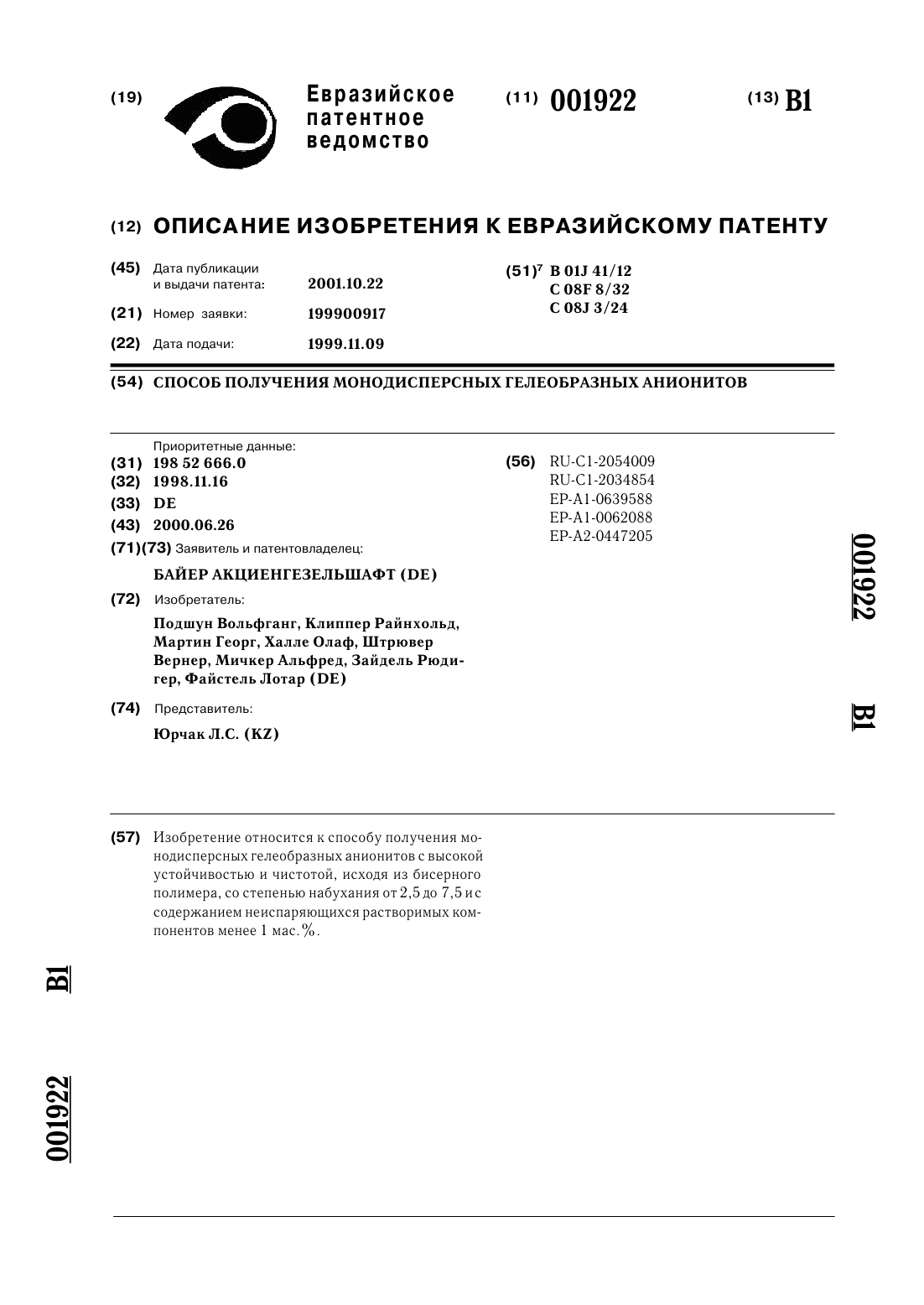 (19) Евразийское патентное ведомство

(11) 001922

(13) B1

(12) ОПИСАНИЕ ИЗОБРЕТЕНИЯ К ЕВРАЗИЙСКОМУ ПАТЕНТУ

(45) Дата публикации и выдачи патента: 2001.10.22

(21) Номер заявки: 199900917

(22) Дата подачи: 1999.11.09

(51)$^7$ B 01J 41/12
C 08F 8/32
C 08J 3/24

(54) СПОСОБ ПОЛУЧЕНИЯ МОНОДИСПЕРСНЫХ ГЕЛЕОБРАЗНЫХ АНИОНИТОВ

Приоритетные данные:
(31) 198 52 666.0
(32) 1998.11.16
(33) DE
(43) 2000.06.26
(71)(73) Заявитель и патентовладелец:

БАЙЕР АКЦИЕНГЕЗЕЛЬШАФТ (DE)

(72) Изобретатель:

Подшун Вольфганг, Клиппер Райнхольд, Мартин Георг, Халле Олаф, Штрювер Вернер, Мичкер Альфред, Зайдель Рюдигер, Файстель Лотар (DE)

(74) Представитель:

Юрчак Л.С. (KZ)

(56) RU-C1-2054009
RU-C1-2034854
EP-A1-0639588
EP-A1-0062088
EP-A2-0447205

001922

B1

(57) Изобретение относится к способу получения монодисперсных гелеобразных анионитов с высокой устойчивостью и чистотой, исходя из бисерного полимера, со степенью набухания от 2,5 до 7,5 и с содержанием неиспаряющихся растворимых компонентов менее 1 мас.%.

B1

001922